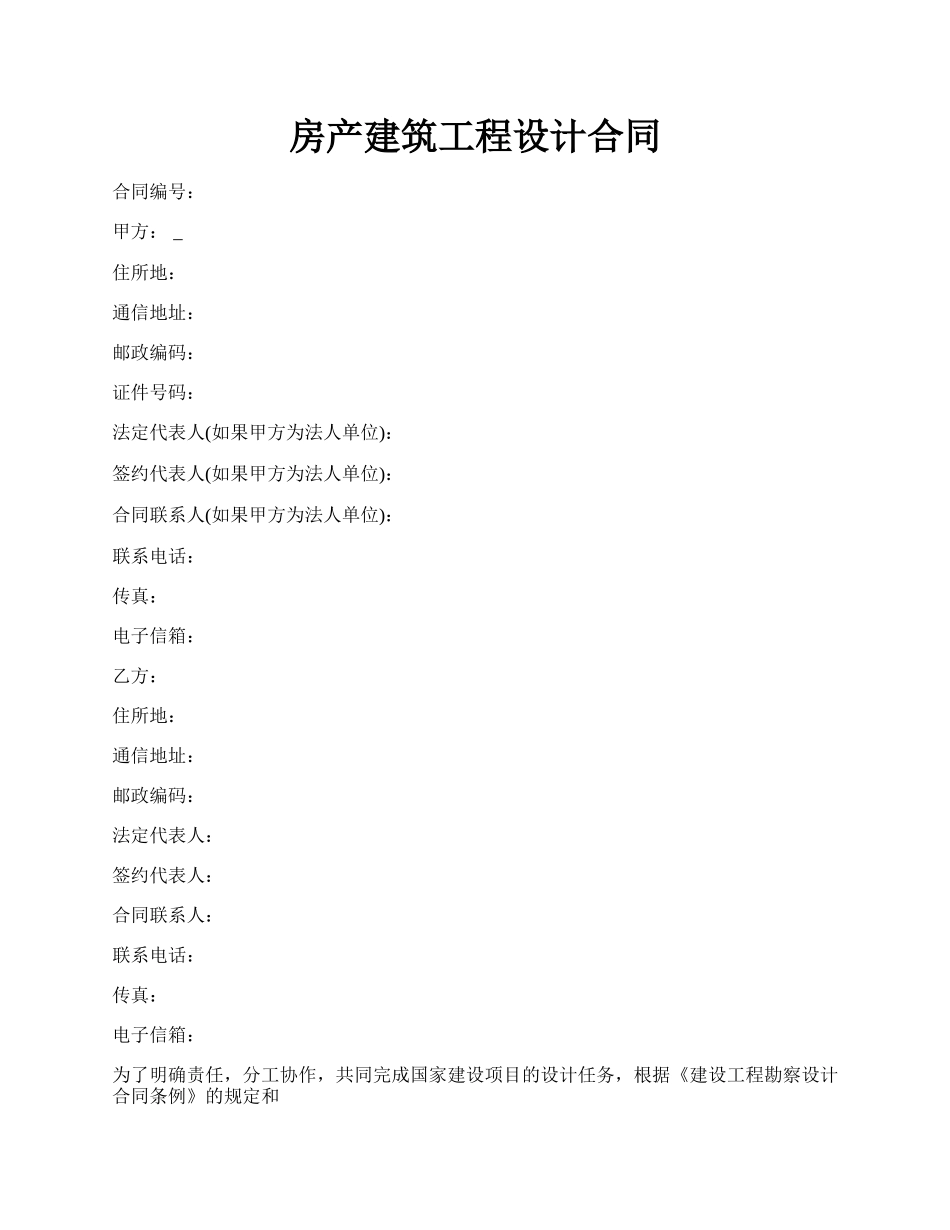 房产建筑工程设计合同

合同编号：

甲方： _

住所地：

通信地址：

邮政编码：

证件号码：

法定代表人(如果甲方为法人单位)：

签约代表人(如果甲方为法人单位)：

合同联系人(如果甲方为法人单位)：

联系电话：

传真：

电子信箱：

乙方：

住所地：

通信地址：

邮政编码：

法定代表人：

签约代表人：

合同联系人：

联系电话：

传真：

电子信箱：

为了明确责任，分工协作，共同完成国家建设项目的设计任务，根据《建设工程勘察设计合同条例》的规定和